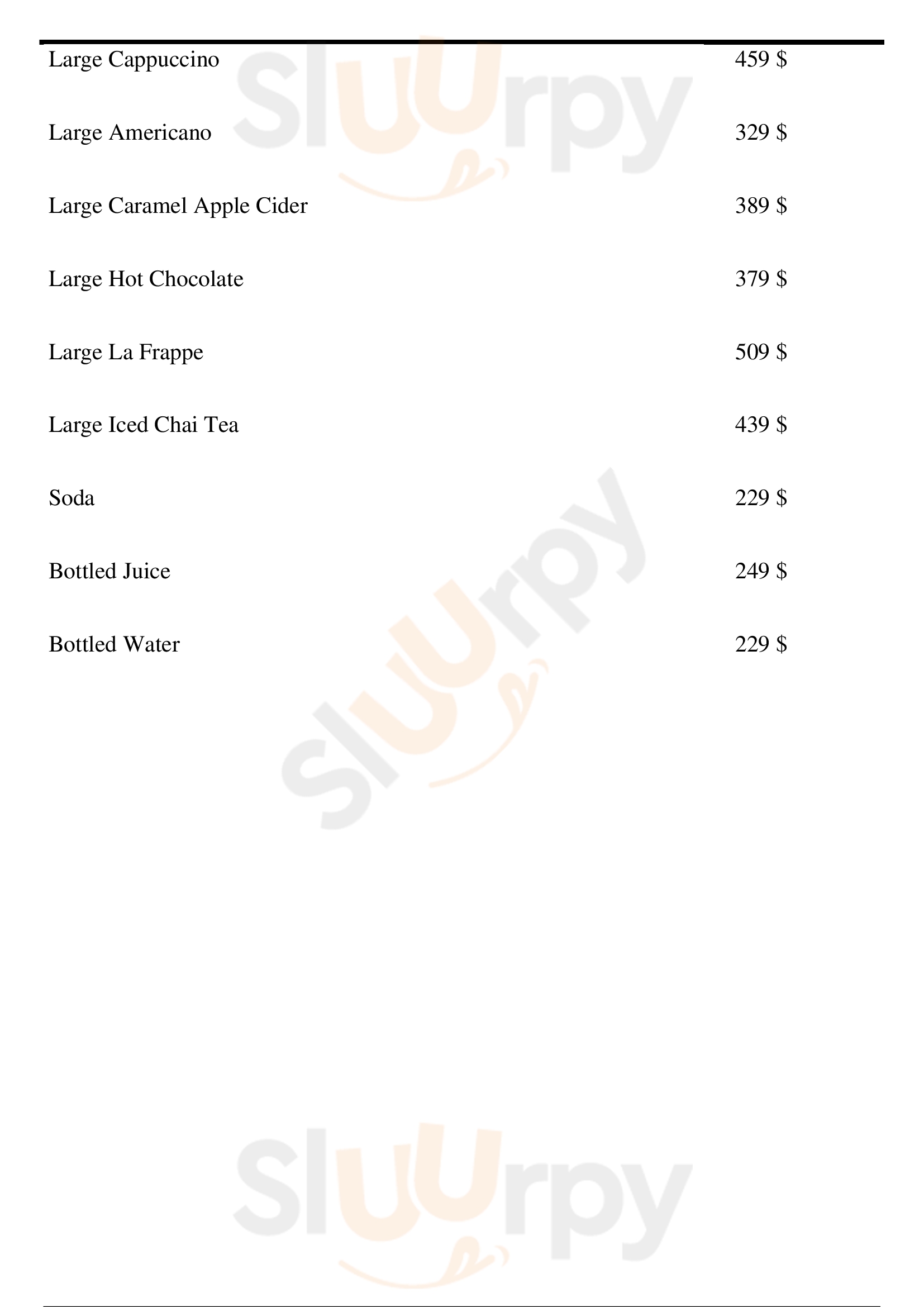 Large Cappuccino 459 $

Large Americano 329 $

Large Caramel Apple Cider 389 $

Large Hot Chocolate 379 $

Large La Frappe 509 $

Large Iced Chai Tea 439 $

Soda 229 $

Bottled Juice 249 $

Bottled Water 229 $

Sluurpy